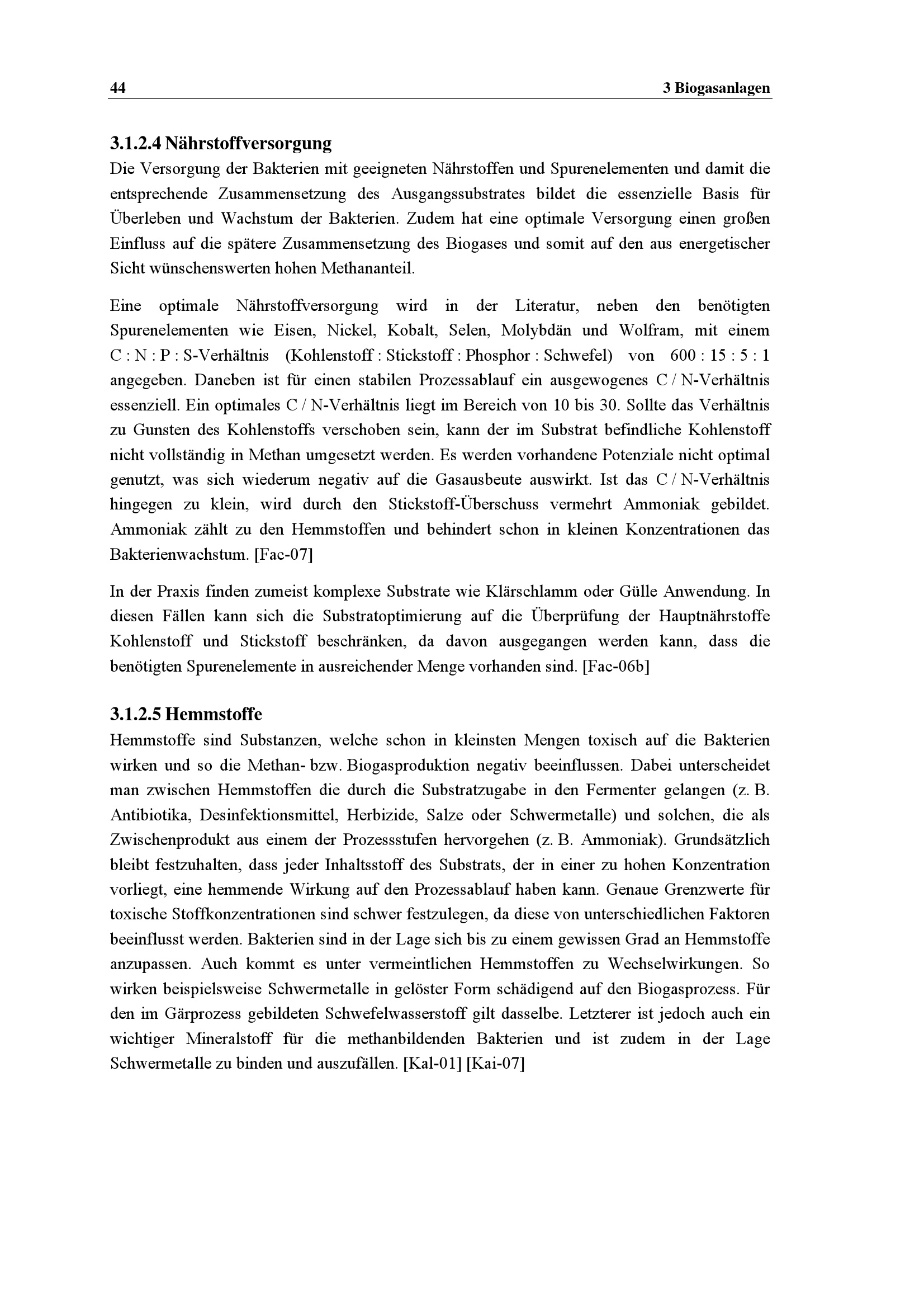 44

3 Biogasanlagen

3.1.2.4 Nährstoffversorgung
Die Versorgung der Bakterien mit geeigneten Nährstoffen und Spurenelementen und damit die entsprechende Zusammensetzung des Ausgangssubstrates bildet die essenzielle Basis für Überleben und Wachstum der Bakterien. Zudem hat eine optimale Versorgung einen großen Einfluss auf die spätere Zusammensetzung des Biogases und somit auf den aus energetischer Sicht wünschenswerten hohen Methananteil.

Eine optimale Nährstoffversorgung wird in der Literatur, neben den benötigten Spurenelementen wie Eisen, Nickel, Kobalt, Selen, Molybdän und Wolfram, mit einem C : N : P : S-Verhältnis (Kohlenstoff : Stickstoff : Phosphor : Schwefel) von 600 : 15 : 5 : 1 angegeben. Daneben ist für einen stabilen Prozessablauf ein ausgewogenes C / N-Verhältnis essenziell. Ein optimales C / N-Verhältnis liegt im Bereich von 10 bis 30. Sollte das Verhältnis zu Gunsten des Kohlenstoffs verschoben sein, kann der im Substrat befindliche Kohlenstoff nicht vollständig in Methan umgesetzt werden. Es werden vorhandene Potenziale nicht optimal genutzt, was sich wiederum negativ auf die Gasausbeute auswirkt. Ist das C / N-Verhältnis hingegen zu klein, wird durch den Stickstoff-Überschuss vermehrt Ammoniak gebildet. Ammoniak zählt zu den Hemmstoffen und behindert schon in kleinen Konzentrationen das Bakterienwachstum. [Fac-07]

In der Praxis finden zumeist komplexe Substrate wie Klärschlamm oder Gülle Anwendung. In diesen Fällen kann sich die Substratoptimierung auf die Überprüfung der Hauptnährstoffe Kohlenstoff und Stickstoff beschränken, da davon ausgegangen werden kann, dass die benötigten Spurenelemente in ausreichender Menge vorhanden sind. [Fac-06b]

3.1.2.5 Hemmstoffe
Hemmstoffe sind Substanzen, welche schon in kleinsten Mengen toxisch auf die Bakterien wirken und so die Methan- bzw. Biogasproduktion negativ beeinflussen. Dabei unterscheidet man zwischen Hemmstoffen die durch die Substratzugabe in den Fermenter gelangen (z. B. Antibiotika, Desinfektionsmittel, Herbizide, Salze oder Schwermetalle) und solchen, die als Zwischenprodukt aus einem der Prozessstufen hervorgehen (z. B. Ammoniak). Grundsätzlich bleibt festzuhalten, dass jeder Inhaltsstoff des Substrats, der in einer zu hohen Konzentration vorliegt, eine hemmende Wirkung auf den Prozessablauf haben kann. Genaue Grenzwerte für toxische Stoffkonzentrationen sind schwer festzulegen, da diese von unterschiedlichen Faktoren beeinflusst werden. Bakterien sind in der Lage sich bis zu einem gewissen Grad an Hemmstoffe anzupassen. Auch kommt es unter vermeintlichen Hemmstoffen zu Wechselwirkungen. So wirken beispielsweise Schwermetalle in gelöster Form schädigend auf den Biogasprozess. Für den im Gärprozess gebildeten Schwefelwasserstoff gilt dasselbe. Letzterer ist jedoch auch ein wichtiger Mineralstoff für die methanbildenden Bakterien und ist zudem in der Lage Schwermetalle zu binden und auszufällen. [Kal-01] [Kai-07]